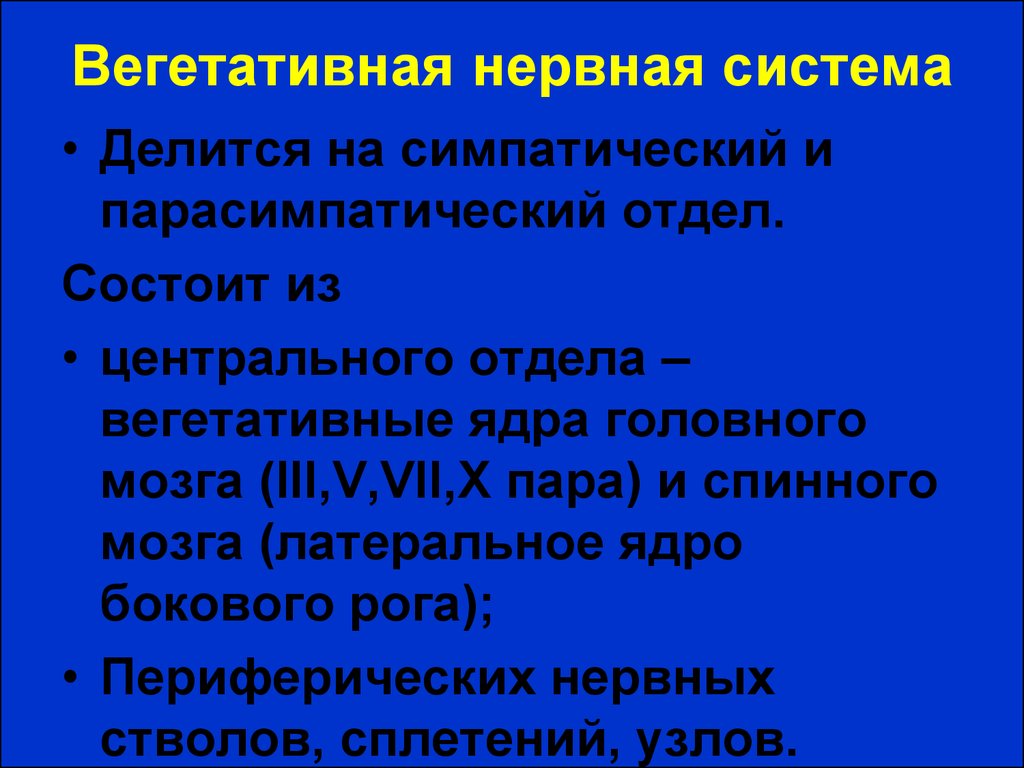 Вегетативная нервная система

• Делится на симпатический и парасимпатический отдел.

Состоит из

• центрального отдела – вегетативные ядра головного мозга (III,V,VII,X пара) и спинного мозга (латеральное ядро бокового рога);

• Периферических нервных стволов, сплетений, узлов.